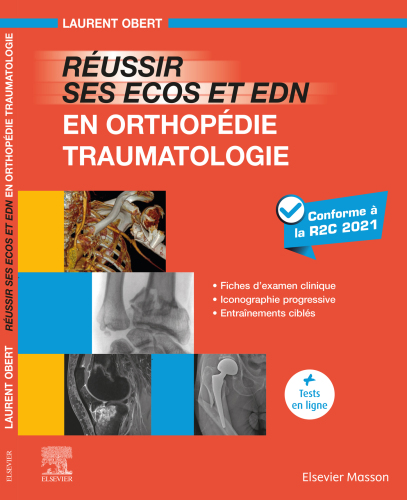 LAURENT OBERT

RÉUSSIR SES ECOS ET EDN

EN ORTHOPÉDIE TRAUMATOLOGIE

Conforme à la R2C 2021

• Fiches d'examen clinique
• Iconographie progressive
• Entraînements ciblés

+ Tests en ligne

ELSEVIER

Elsevier Masson

LAURENT OBERT RÉUSSIR SES ECOS ET EDN EN ORTHOPÉDIE TRAUMATOLOGIE

ELSEVIER